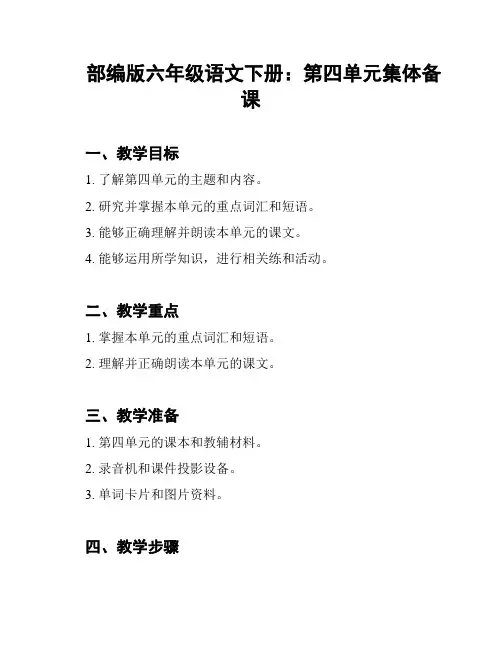 部编版六年级语文下册：第四单元集体备课

一、教学目标

1. 了解第四单元的主题和内容。

2. 研究并掌握本单元的重点词汇和短语。

3. 能够正确理解并朗读本单元的课文。

4. 能够运用所学知识，进行相关练和活动。

二、教学重点

1. 掌握本单元的重点词汇和短语。

2. 理解并正确朗读本单元的课文。

三、教学准备

1. 第四单元的课本和教辅材料。

2. 录音机和课件投影设备。

3. 单词卡片和图片资料。

四、教学步骤